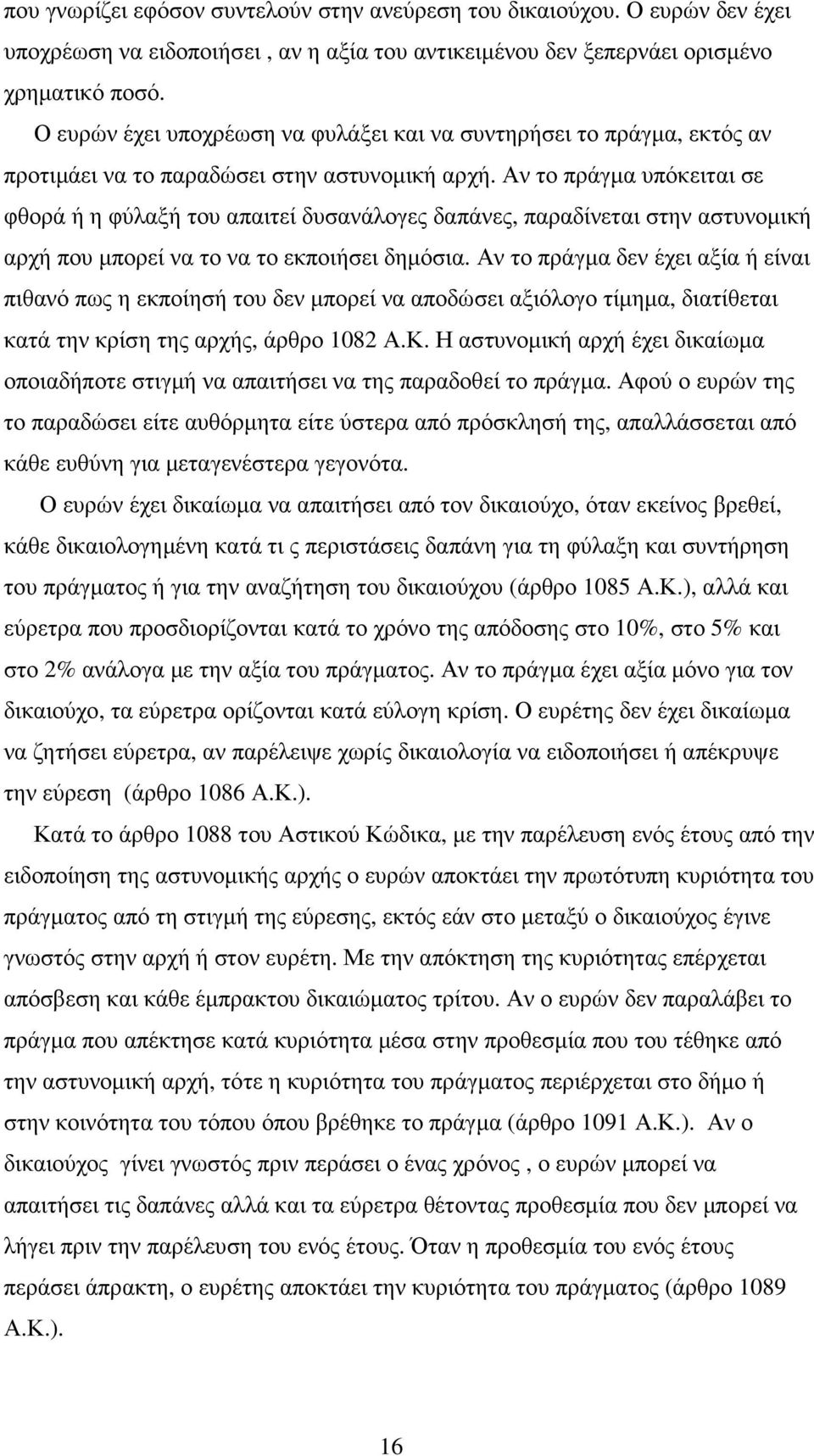 που γνωρίζει εφόσον συντελούν στην ανεύρεση του δικαιούχου. Ο ευρών δεν έχει υποχρέωση να ειδοποιήσει , αν η αξία του αντικειμένου δεν ξεπερνάει ορισμένο χρηματικό ποσό.

Ο ευρών έχει υποχρέωση να φυλάξει και να συντηρήσει το πράγμα, εκτός αν προτιμάει να το παραδώσει στην αστυνομική αρχή. Αν το πράγμα υπόκειται σε φθορά ή η φύλαξή του απαιτεί δυσανάλογες δαπάνες, παραδίνεται στην αστυνομική αρχή που μπορεί να το να το εκποιήσει δημόσια. Αν το πράγμα δεν έχει αξία ή είναι πιθανό πως η εκποίησή του δεν μπορεί να αποδώσει αξιόλογο τίμημα, διατίθεται κατά την κρίση της αρχής, άρθρο 1082 Α.Κ. Η αστυνομική αρχή έχει δικαίωμα οποιαδήποτε στιγμή να απαιτήσει να της παραδοθεί το πράγμα. Αφού ο ευρών της το παραδώσει είτε αυθόρμητα είτε ύστερα από πρόσκλησή της, απαλλάσσεται από κάθε ευθύνη για μεταγενέστερα γεγονότα.

Ο ευρών έχει δικαίωμα να απαιτήσει από τον δικαιούχο, όταν εκείνος βρεθεί, κάθε δικαιολογημένη κατά τι ς περιστάσεις δαπάνη για τη φύλαξη και συντήρηση του πράγματος ή για την αναζήτηση του δικαιούχου (άρθρο 1085 Α.Κ.), αλλά και εύρετρα που προσδιορίζονται κατά το χρόνο της απόδοσης στο 10%, στο 5% και στο 2% ανάλογα με την αξία του πράγματος. Αν το πράγμα έχει αξία μόνο για τον δικαιούχο, τα εύρετρα ορίζονται κατά εύλογη κρίση. Ο ευρέτης δεν έχει δικαίωμα να ζητήσει εύρετρα, αν παρέλειψε χωρίς δικαιολογία να ειδοποιήσει ή απέκρυψε την εύρεση (άρθρο 1086 Α.Κ.).

Κατά το άρθρο 1088 του Αστικού Κώδικα, με την παρέλευση ενός έτους από την ειδοποίηση της αστυνομικής αρχής ο ευρών αποκτάει την πρωτότυπη κυριότητα του πράγματος από τη στιγμή της εύρεσης, εκτός εάν στο μεταξύ ο δικαιούχος έγινε γνωστός στην αρχή ή στον ευρέτη. Με την απόκτηση της κυριότητας επέρχεται απόσβεση και κάθε έμπρακτου δικαιώματος τρίτου. Αν ο ευρών δεν παραλάβει το πράγμα που απέκτησε κατά κυριότητα μέσα στην προθεσμία που του τέθηκε από την αστυνομική αρχή, τότε η κυριότητα του πράγματος περιέρχεται στο δήμο ή στην κοινότητα του τόπου όπου βρέθηκε το πράγμα (άρθρο 1091 Α.Κ.). Αν ο δικαιούχος γίνει γνωστός πριν περάσει ο ένας χρόνος , ο ευρών μπορεί να απαιτήσει τις δαπάνες αλλά και τα εύρετρα θέτοντας προθεσμία που δεν μπορεί να λήγει πριν την παρέλευση του ενός έτους. Όταν η προθεσμία του ενός έτους περάσει άπρακτη, ο ευρέτης αποκτάει την κυριότητα του πράγματος (άρθρο 1089 Α.Κ.).

16